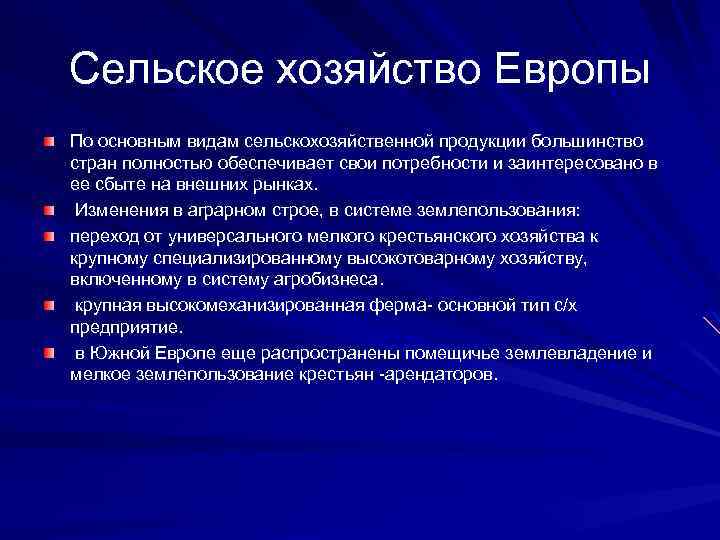 Сельское хозяйство Европы

По основным видам сельскохозяйственной продукции большинство стран полностью обеспечивает свои потребности и заинтересовано в ее сбыте на внешних рынках.

Изменения в аграрном строе, в системе землепользования:

переход от универсального мелкого крестьянского хозяйства к крупному специализированному высокотоварному хозяйству, включенному в систему агробизнеса.

крупная высокомеханизированная ферма- основной тип с/х предприятие.

в Южной Европе еще распространены помещичье землевладение и мелкое землепользование крестьян -арендаторов.